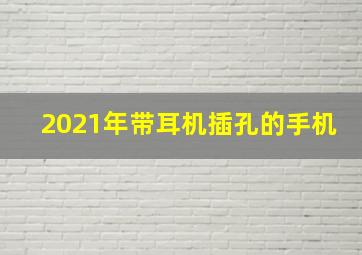 2021年带耳机插孔的手机